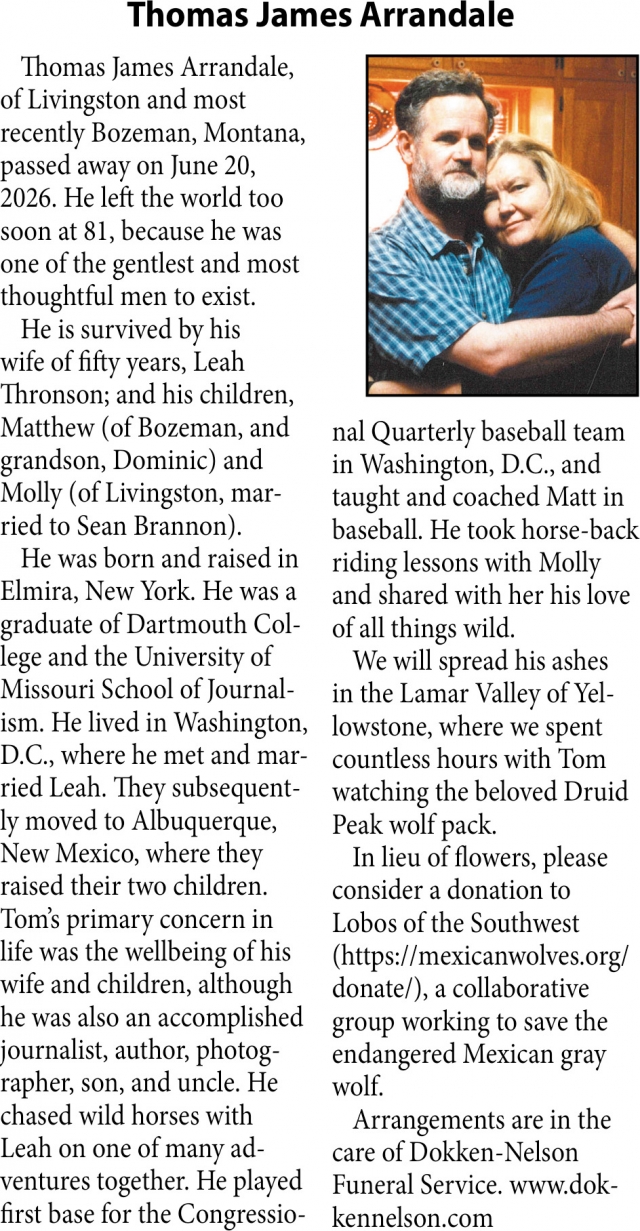 Thomas James Arrandale

Thomas James Arrandale, of Livingston and most recently Bozeman, Montana, passed away on June 20, 2026. He left the world too soon at 81, because he was one of the gentlest and most thoughtful men to exist.

He is survived by his wife of fifty years, Leah Thronson; and his children, Matthew (of Bozeman, and grandson, Dominic) and Molly (of Livingston, married to Sean Brannon).

He was born and raised in Elmira, New York. He was a graduate of Dartmouth College and the University of Missouri School of Journalism. He lived in Washington, D.C., where he met and married Leah. They subsequently moved to Albuquerque, New Mexico, where they raised their two children. Tom's primary concern in life was the wellbeing of his wife and children, although he was also an accomplished journalist, author, photographer, son, and uncle. He chased wild horses with Leah on one of many adventures together. He played first base for the Congressional Quarterly baseball team in Washington, D.C., and taught and coached Matt in baseball. He took horse-back riding lessons with Molly and shared with her his love of all things wild.

We will spread his ashes in the Lamar Valley of Yellowstone, where we spent countless hours with Tom watching the beloved Druid Peak wolf pack.

In lieu of flowers, please consider a donation to Lobos of the Southwest (https://mexicanwolves.org/donate/), a collaborative group working to save the endangered Mexican gray wolf.

Arrangements are in the care of Dokken-Nelson Funeral Service. www.dokkennelson.com